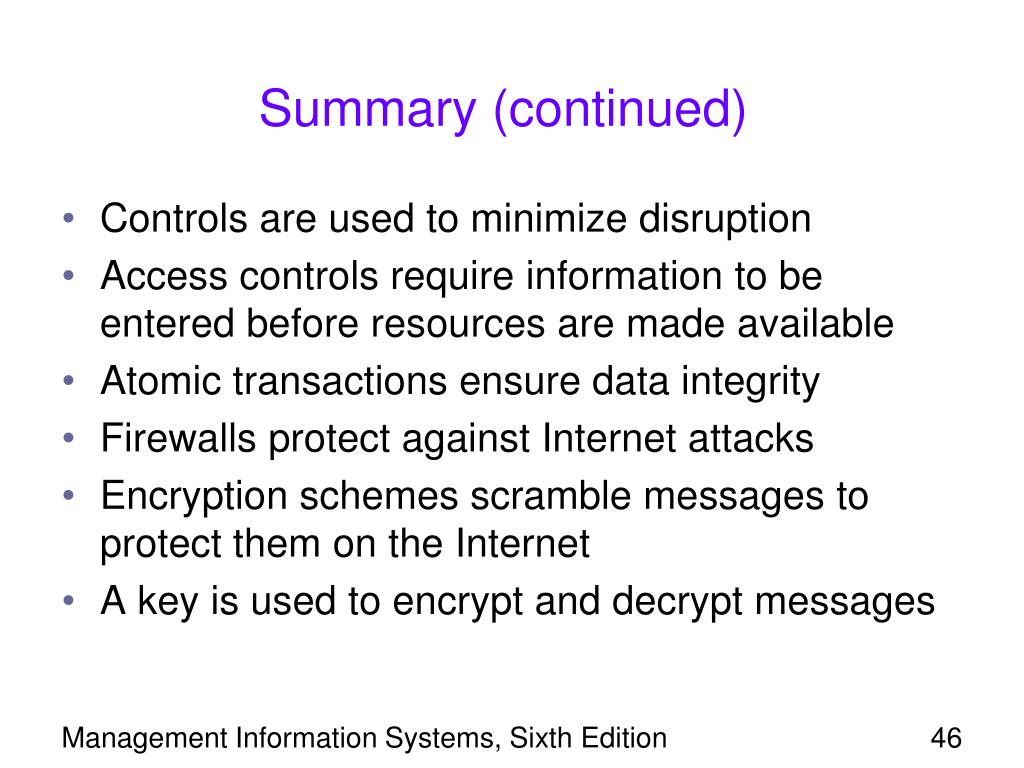 Summary (continued)

• Controls are used to minimize disruption
• Access controls require information to be entered before resources are made available
• Atomic transactions ensure data integrity
• Firewalls protect against Internet attacks
• Encryption schemes scramble messages to protect them on the Internet
• A key is used to encrypt and decrypt messages

Management Information Systems, Sixth Edition

46